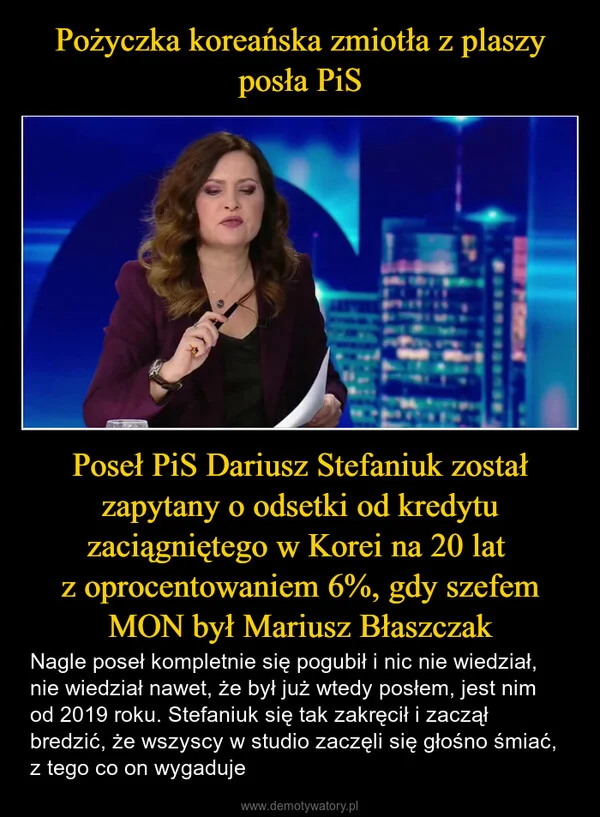 Pożyczka koreańska zmiotła z plaszy posła PiS

Poseł PiS Dariusz Stefaniuk został zapytany o odsetki od kredytu zaciągniętego w Korei na 20 lat z oprocentowaniem 6%, gdy szefem MON był Mariusz Błaszczak

Nagle poseł kompletnie się pogubił i nic nie wiedział, nie wiedział nawet, że był już wtedy posłem, jest nim od 2019 roku. Stefaniuk się tak zakręcił i zaczął bredzić, że wszyscy w studio zaczęli się głośno śmiać, z tego co on wygaduje

www.demotywatory.pl